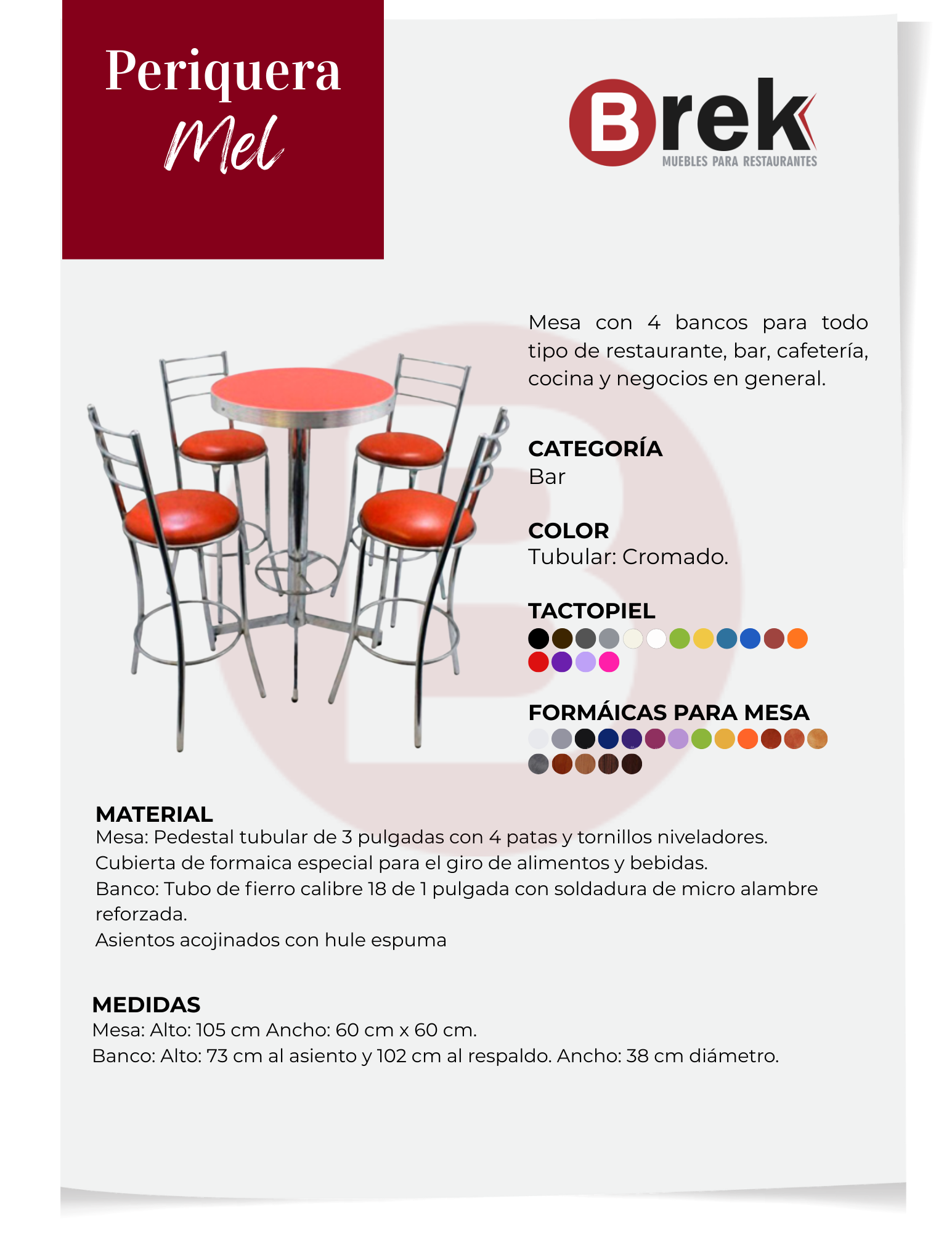 Periquera
Mel

Brek
MUEBLES PARA RESTAURANTES

Mesa con 4 bancos para todo tipo de restaurante, bar, cafetería, cocina y negocios en general.

CATEGORÍA
Bar

COLOR
Tubular: Cromado.

TACTOPIEL

FORMÁICAS PARA MESA

MATERIAL
Mesa: Pedestal tubular de 3 pulgadas con 4 patas y tornillos niveladores.
Cubierta de formaica especial para el giro de alimentos y bebidas.
Banco: Tubo de fierro calibre 18 de 1 pulgada con soldadura de micro alambre reforzada.
Asientos acojinados con hule espuma

MEDIDAS
Mesa: Alto: 105 cm Ancho: 60 cm x 60 cm.
Banco: Alto: 73 cm al asiento y 102 cm al respaldo. Ancho: 38 cm diámetro.